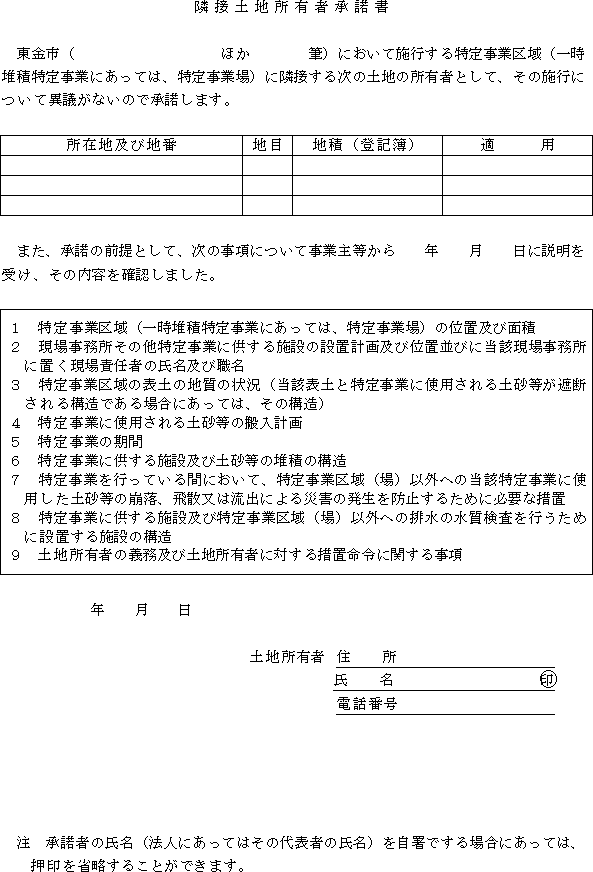 隣接土地所有者承諾書

東金市（　　　　　　　ほか　　　筆）において施行する特定事業区域（一時堆積特定事業にあっては、特定事業場）に隣接する次の土地の所有者として、その施行について異議がないので承諾します。

| 所在地及び地番 | 地目 | 地積（登記簿） | 適　　用 |
|---|---|---|---|
| | | | |
| | | | |
| | | | |

また、承諾の前提として、次の事項について事業主等から　　年　　月　　日に説明を受け、その内容を確認しました。

1　特定事業区域（一時堆積特定事業にあっては、特定事業場）の位置及び面積
2　現場事務所その他特定事業に供する施設の設置計画及び位置並びに当該現場事務所に置く現場責任者の氏名及び職名
3　特定事業区域の表土の地質の状況（当該表土と特定事業に使用される土砂等が遮断される構造である場合にあっては、その構造）
4　特定事業に使用される土砂等の搬入計画
5　特定事業の期間
6　特定事業に供する施設及び土砂等の堆積の構造
7　特定事業を行っている間において、特定事業区域（場）以外への当該特定事業に使用した土砂等の崩落、飛散又は流出による災害の発生を防止するために必要な措置
8　特定事業に供する施設及び特定事業区域（場）以外への排水の水質検査を行うために設置する施設の構造
9　土地所有者の義務及び土地所有者に対する措置命令に関する事項

年　　月　　日

土地所有者　住　　所
氏　　名　　　　　　　　　㊞
電話番号

注　承諾者の氏名（法人にあってはその代表者の氏名）を自署でする場合にあっては、押印を省略することができます。